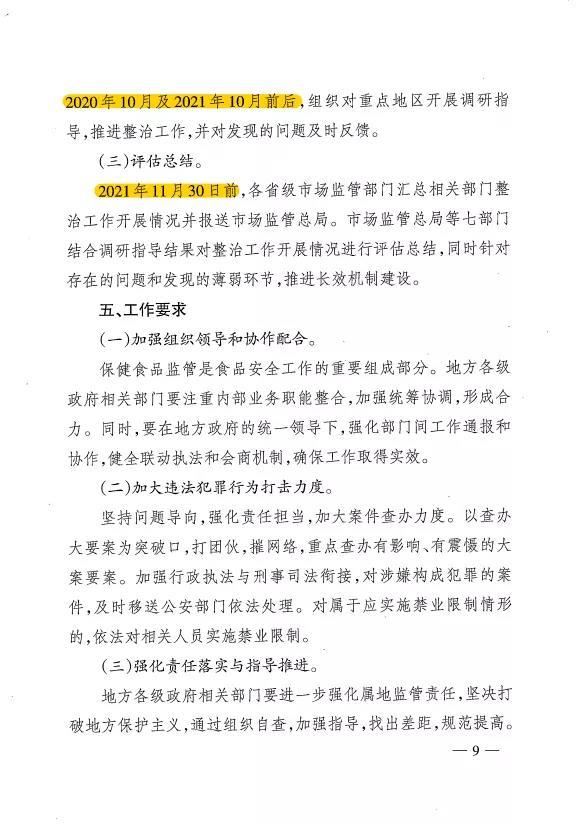 2020年10月及2021年10月前后，组织对重点地区开展调研指导，推进整治工作，并对发现的问题及时反馈。

（三）评估总结。

2021年11月30日前，各省级市场监管部门汇总相关部门整治工作开展情况并报送市场监管总局。市场监管总局等七部门结合调研指导结果对整治工作开展情况进行评估总结，同时针对存在的问题和发现的薄弱环节，推进长效机制建设。

五、工作要求

（一）加强组织领导和协作配合。

保健食品监管是食品安全工作的重要组成部分。地方各级政府相关部门要注重内部业务职能整合，加强统筹协调，形成合力。同时，要在地方政府的统一领导下，强化部门间工作通报和协作，健全联动执法和会商机制，确保工作取得实效。

（二）加大违法犯罪行为打击力度。

坚持问题导向，强化责任担当，加大案件查办力度。以查办大要案为突破口，打团伙，摧网络，重点查办有影响、有震慑的大案要案。加强行政执法与刑事司法衔接，对涉嫌构成犯罪的案件，及时移送公安部门依法处理。对属于应实施禁业限制情形的，依法对相关人员实施禁业限制。

（三）强化责任落实与指导推进。

地方各级政府相关部门要进一步强化属地监管责任，坚决打破地方保护主义，通过组织自查，加强指导，找出差距，规范提高。

— 9 —